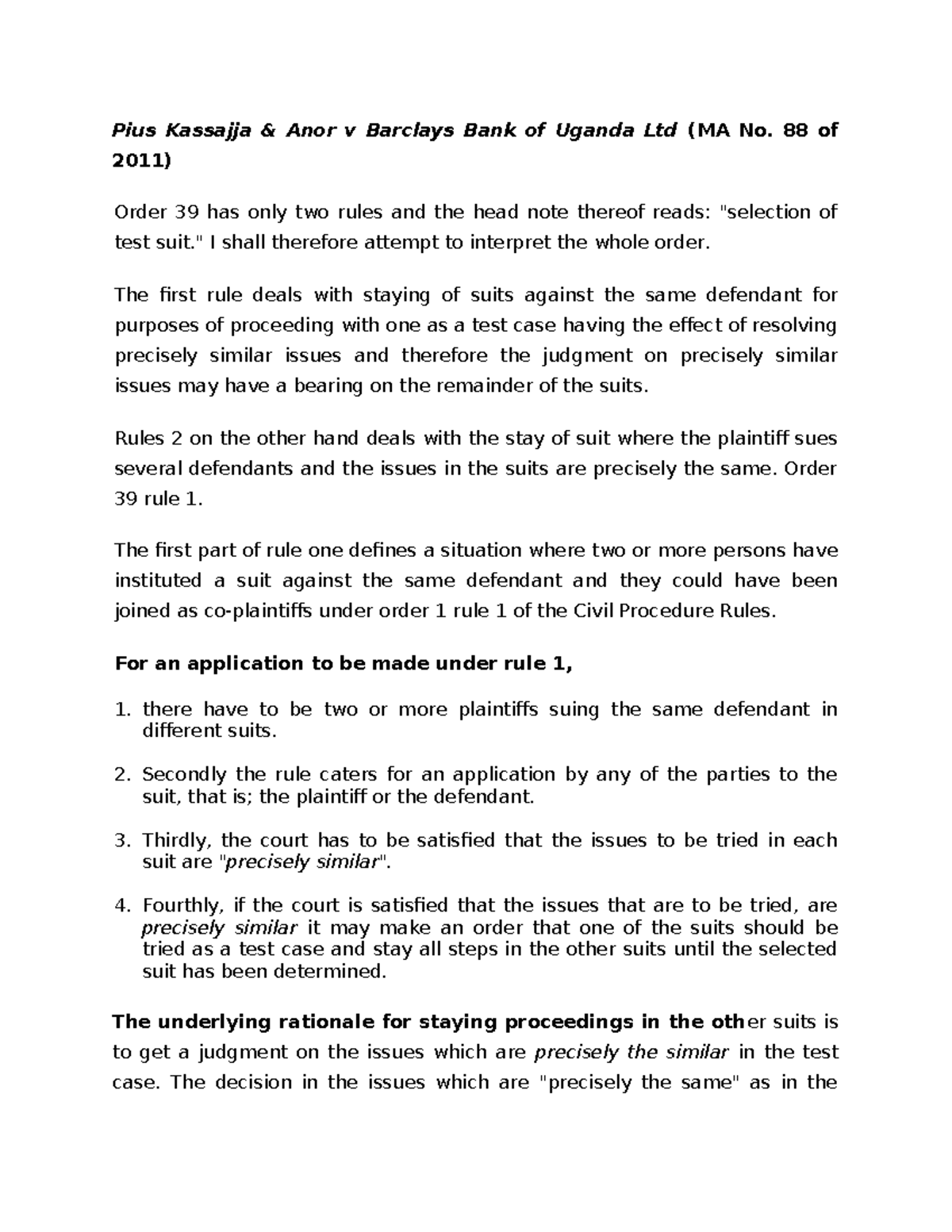 Pius Kassajja & Anor v Barclays Bank of Uganda Ltd (MA No. 88 of 2011)

Order 39 has only two rules and the head note thereof reads: "selection of test suit." I shall therefore attempt to interpret the whole order.

The first rule deals with staying of suits against the same defendant for purposes of proceeding with one as a test case having the effect of resolving precisely similar issues and therefore the judgment on precisely similar issues may have a bearing on the remainder of the suits.

Rules 2 on the other hand deals with the stay of suit where the plaintiff sues several defendants and the issues in the suits are precisely the same. Order 39 rule 1.

The first part of rule one defines a situation where two or more persons have instituted a suit against the same defendant and they could have been joined as co-plaintiffs under order 1 rule 1 of the Civil Procedure Rules.

For an application to be made under rule 1,

1. there have to be two or more plaintiffs suing the same defendant in different suits.

2. Secondly the rule caters for an application by any of the parties to the suit, that is; the plaintiff or the defendant.

3. Thirdly, the court has to be satisfied that the issues to be tried in each suit are "precisely similar".

4. Fourthly, if the court is satisfied that the issues that are to be tried, are precisely similar it may make an order that one of the suits should be tried as a test case and stay all steps in the other suits until the selected suit has been determined.

The underlying rationale for staying proceedings in the other suits is to get a judgment on the issues which are precisely the similar in the test case. The decision in the issues which are "precisely the same" as in the